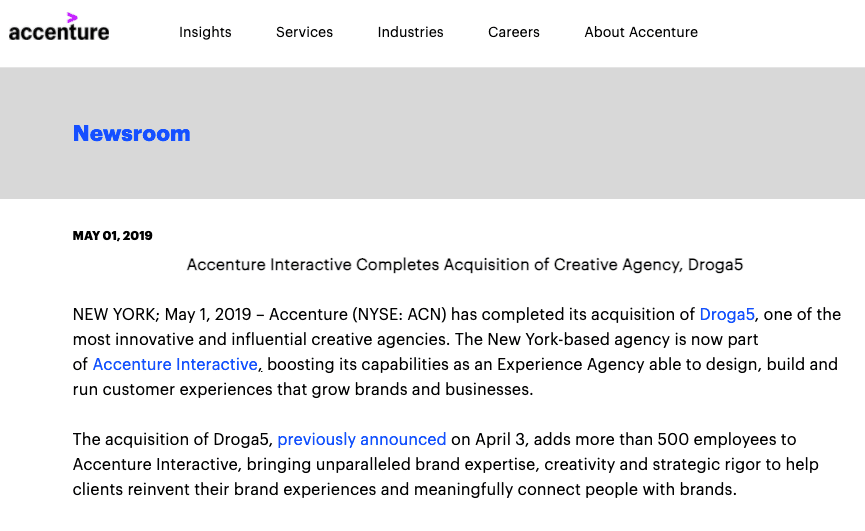 accenture

Insights Services Industries Careers About Accenture

Newsroom

MAY 01, 2019

Accenture Interactive Completes Acquisition of Creative Agency, Droga5

NEW YORK; May 1, 2019 – Accenture (NYSE: ACN) has completed its acquisition of Droga5, one of the most innovative and influential creative agencies. The New York-based agency is now part of Accenture Interactive, boosting its capabilities as an Experience Agency able to design, build and run customer experiences that grow brands and businesses.

The acquisition of Droga5, previously announced on April 3, adds more than 500 employees to Accenture Interactive, bringing unparalleled brand expertise, creativity and strategic rigor to help clients reinvent their brand experiences and meaningfully connect people with brands.